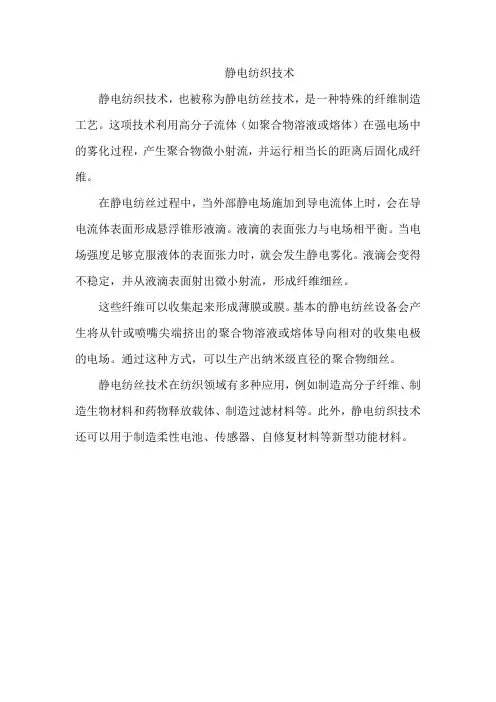 静电纺织技术

静电纺织技术，也被称为静电纺丝技术，是一种特殊的纤维制造工艺。这项技术利用高分子流体（如聚合物溶液或熔体）在强电场中的雾化过程，产生聚合物微小射流，并运行相当长的距离后固化成纤维。

在静电纺丝过程中，当外部静电场施加到导电流体上时，会在导电流体表面形成悬浮锥形液滴。液滴的表面张力与电场相平衡。当电场强度足够克服液体的表面张力时，就会发生静电雾化。液滴会变得不稳定，并从液滴表面射出微小射流，形成纤维细丝。

这些纤维可以收集起来形成薄膜或膜。基本的静电纺丝设备会产生将从针或喷嘴尖端挤出的聚合物溶液或熔体导向相对的收集电极的电场。通过这种方式，可以生产出纳米级直径的聚合物细丝。

静电纺丝技术在纺织领域有多种应用，例如制造高分子纤维、制造生物材料和药物释放载体、制造过滤材料等。此外，静电纺织技术还可以用于制造柔性电池、传感器、自修复材料等新型功能材料。